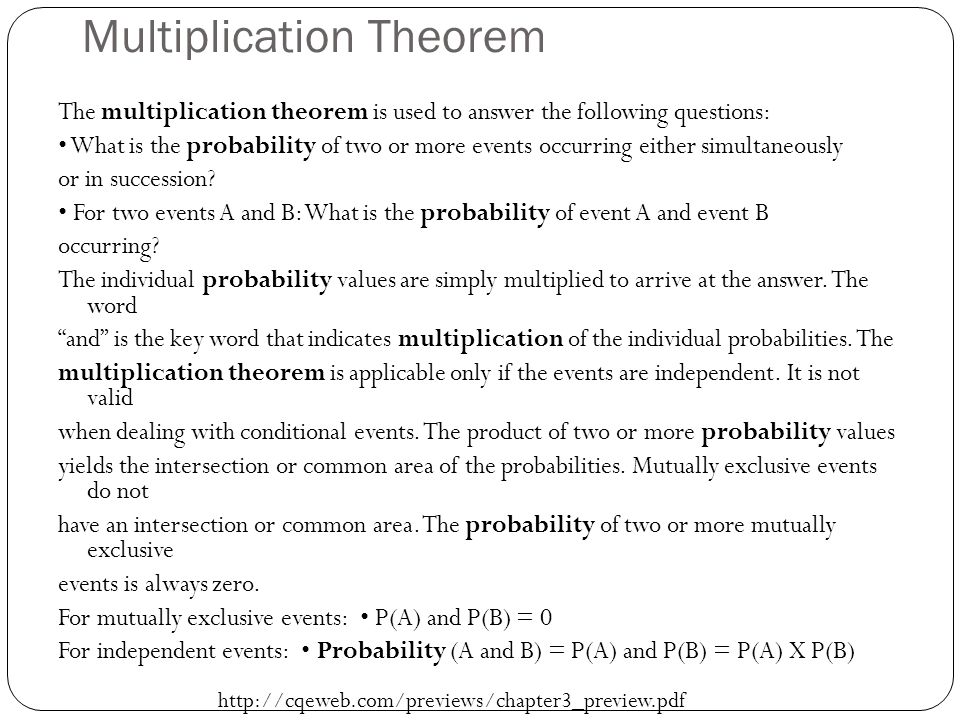 Multiplication Theorem

The multiplication theorem is used to answer the following questions:

• What is the probability of two or more events occurring either simultaneously or in succession?

• For two events A and B: What is the probability of event A and event B occurring?

The individual probability values are simply multiplied to arrive at the answer. The word "and" is the key word that indicates multiplication of the individual probabilities. The multiplication theorem is applicable only if the events are independent. It is not valid when dealing with conditional events. The product of two or more probability values yields the intersection or common area of the probabilities. Mutually exclusive events do not have an intersection or common area. The probability of two or more mutually exclusive events is always zero.

For mutually exclusive events: • P(A) and P(B) = 0

For independent events: • Probability (A and B) = P(A) and P(B) = P(A) X P(B)

http://cqeweb.com/previews/chapter3_preview.pdf